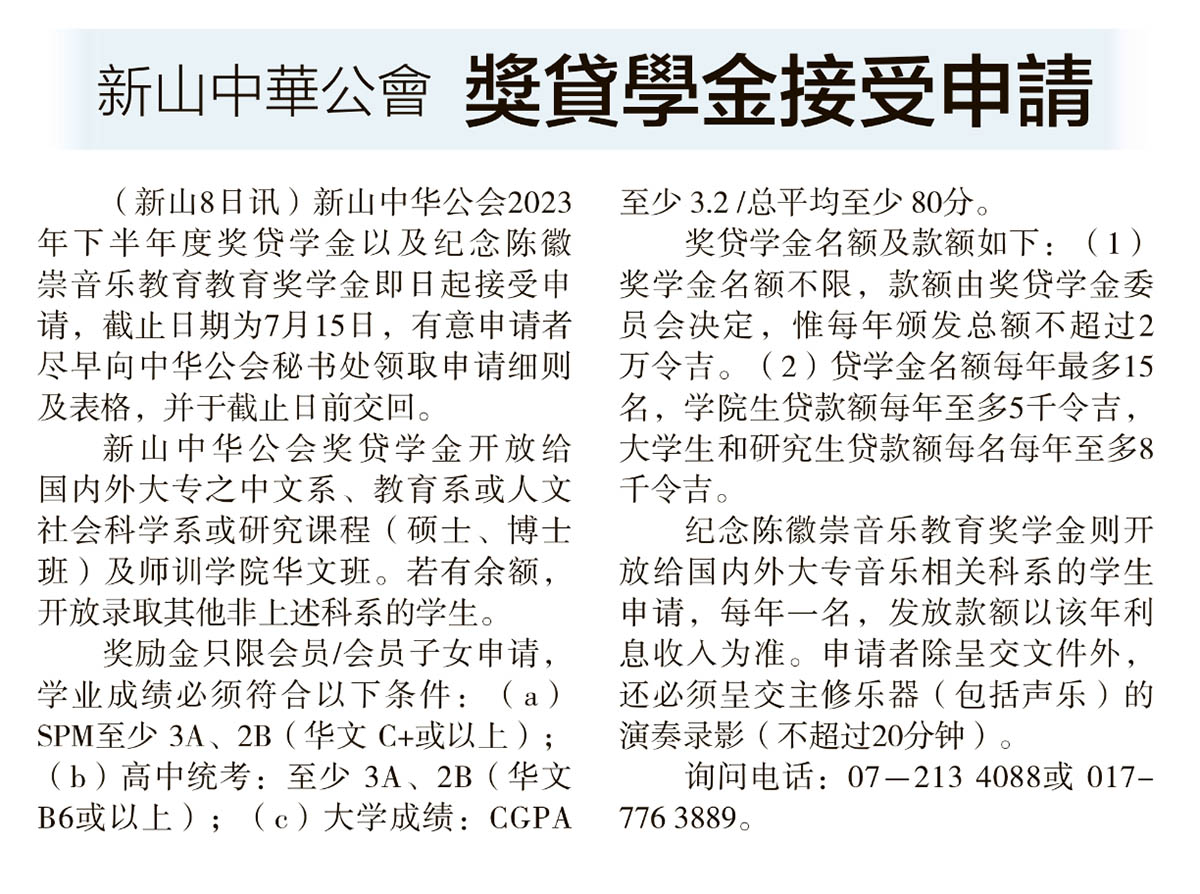 新山中華公會 獎貸學金接受申請

（新山8日讯）新山中华公会2023年下半年度奖贷学金以及纪念陈徽崇音乐教育教育奖学金即日起接受申请，截止日期为7月15日，有意申请者尽早向中华公会秘书处领取申请细则及表格，并于截止日前交回。

新山中华公会奖贷学金开放给国内外大专之中文系、教育系或人文社会科学系或研究课程（硕士、博士班）及师训学院华文班。若有余额，开放录取其他非上述科系的学生。

奖励金只限会员/会员子女申请，学业成绩必须符合以下条件：（a）SPM至少3A、2B（华文C+或以上）；（b）高中统考：至少3A、2B（华文B6或以上）；（c）大学成绩：CGPA至少3.2/总平均至少80分。

奖贷学金名额及款额如下：（1）奖学金名额不限，款额由奖贷学金委员会决定，惟每年颁发总额不超过2万令吉。（2）贷学金名额每年最多15名，学院生贷款额每年至多5千令吉，大学生和研究生贷款额每名每年至多8千令吉。

纪念陈徽崇音乐教育奖学金则开放给国内外大专音乐相关科系的学生申请，每年一名，发放款额以该年利息收入为准。申请者除呈交文件外，还必须呈交主修乐器（包括声乐）的演奏录影（不超过20分钟）。

询问电话：07—213 4088或017-776 3889。